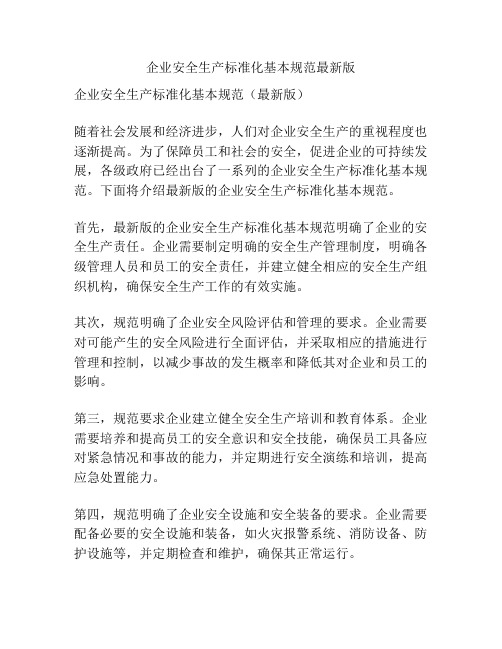 企业安全生产标准化基本规范最新版

企业安全生产标准化基本规范（最新版）

随着社会发展和经济进步，人们对企业安全生产的重视程度也逐渐提高。为了保障员工和社会的安全，促进企业的可持续发展，各级政府已经出台了一系列的企业安全生产标准化基本规范。下面将介绍最新版的企业安全生产标准化基本规范。

首先，最新版的企业安全生产标准化基本规范明确了企业的安全生产责任。企业需要制定明确的安全生产管理制度，明确各级管理人员和员工的安全责任，并建立健全相应的安全生产组织机构，确保安全生产工作的有效实施。

其次，规范明确了企业安全风险评估和管理的要求。企业需要对可能产生的安全风险进行全面评估，并采取相应的措施进行管理和控制，以减少事故的发生概率和降低其对企业和员工的影响。

第三，规范要求企业建立健全安全生产培训和教育体系。企业需要培养和提高员工的安全意识和安全技能，确保员工具备应对紧急情况和事故的能力，并定期进行安全演练和培训，提高应急处置能力。

第四，规范明确了企业安全设施和安全装备的要求。企业需要配备必要的安全设施和装备，如火灾报警系统、消防设备、防护设施等，并定期检查和维护，确保其正常运行。